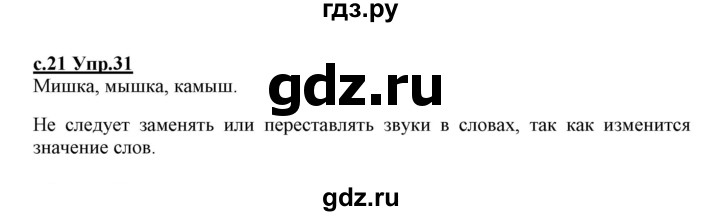 гдз.ру

с.21 Упр.31
Мишка, мышка, камыш.

gdz.ru

Не следует заменять или переставлять звуки в словах, так как изменится значение слов.

gdz.ru